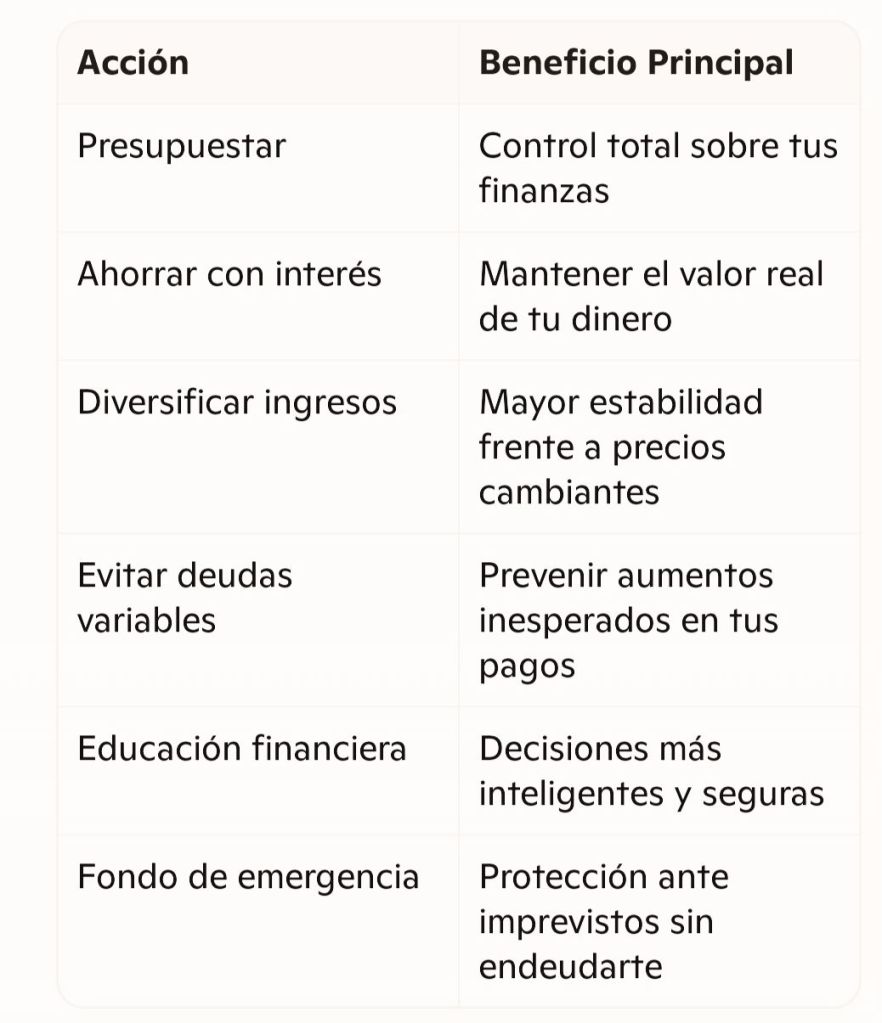 | Acción | Beneficio Principal |
|---|---|
| Presupuestar | Control total sobre tus finanzas |
| Ahorrar con interés | Mantener el valor real de tu dinero |
| Diversificar ingresos | Mayor estabilidad frente a precios cambiantes |
| Evitar deudas variables | Prevenir aumentos inesperados en tus pagos |
| Educación financiera | Decisiones más inteligentes y seguras |
| Fondo de emergencia | Protección ante imprevistos sin endeudarte |